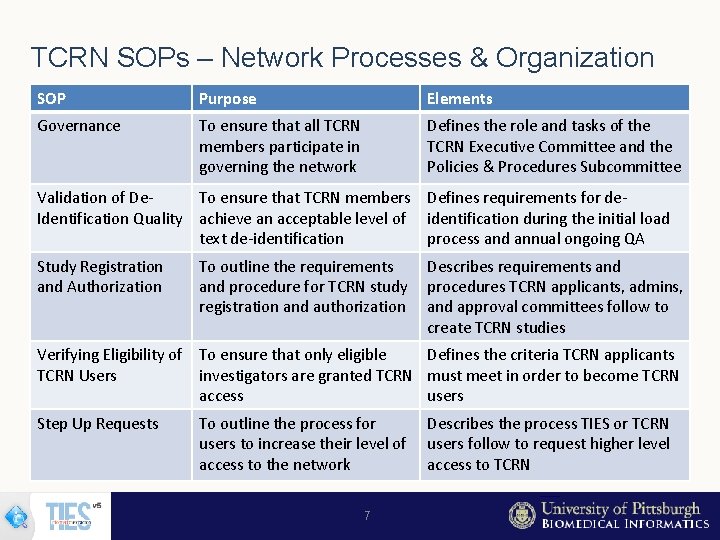 TCRN SOPs – Network Processes & Organization

| SOP | Purpose | Elements |
|---|---|---|
| Governance | To ensure that all TCRN members participate in governing the network | Defines the role and tasks of the TCRN Executive Committee and the Policies & Procedures Subcommittee |
| Validation of De-Identification Quality | To ensure that TCRN members achieve an acceptable level of text de-identification | Defines requirements for de-identification during the initial load process and annual ongoing QA |
| Study Registration and Authorization | To outline the requirements and procedure for TCRN study registration and authorization | Describes requirements and procedures TCRN applicants, admins, and approval committees follow to create TCRN studies |
| Verifying Eligibility of TCRN Users | To ensure that only eligible investigators are granted TCRN access | Defines the criteria TCRN applicants must meet in order to become TCRN users |
| Step Up Requests | To outline the process for users to increase their level of access to the network | Describes the process TIES or TCRN users follow to request higher level access to TCRN |

TIES v5

7

University of Pittsburgh
BIOMEDICAL INFORMATICS